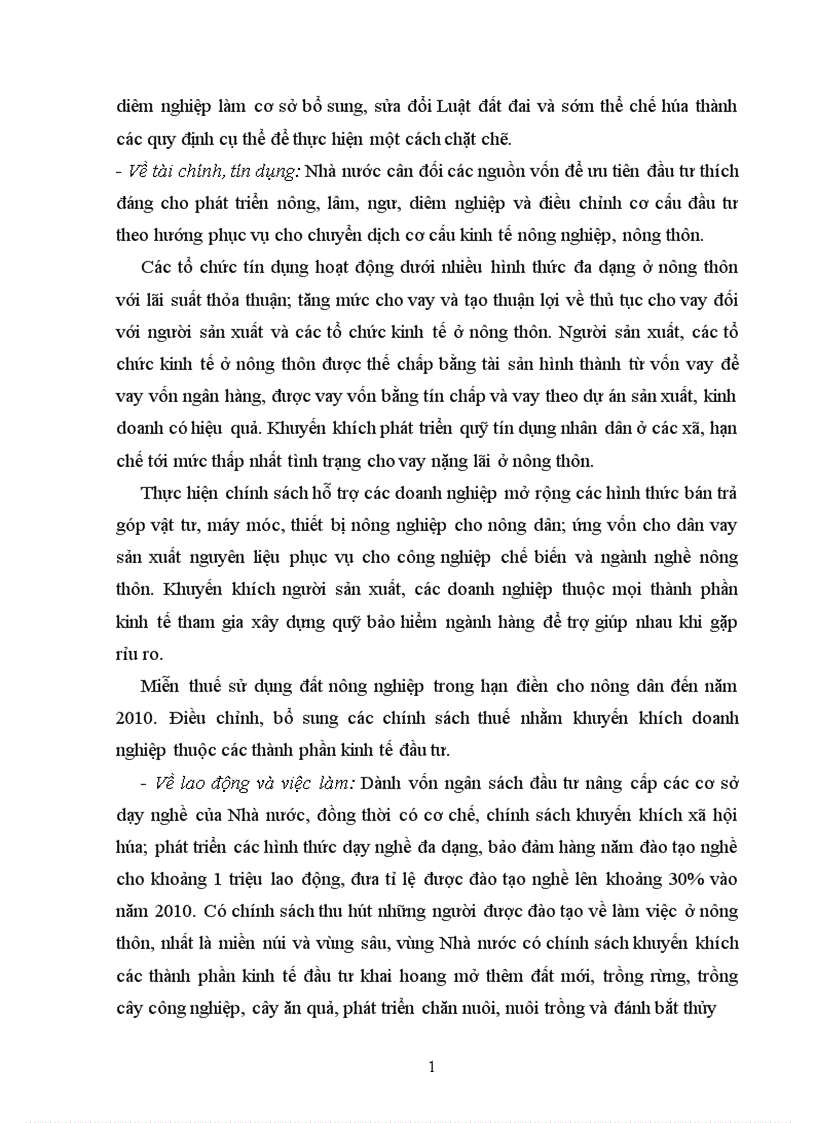 diêm nghiệp làm cơ sở bổ sung, sửa đổi Luật đất đai và sớm thể chế húa thành các quy định cụ thể để thực hiện một cách chặt chẽ.

- Về tài chính, tín dụng: Nhà nước cân đối các nguồn vốn để ưu tiên đầu tư thích đáng cho phát triển nông, lâm, ngư, diêm nghiệp và điều chỉnh cơ cấu đầu tư theo hướng phục vụ cho chuyển dịch cơ cấu kinh tế nông nghiệp, nông thôn.

Các tổ chức tín dụng hoạt động dưới nhiều hình thức đa dạng ở nông thôn với lãi suất thỏa thuận; tăng mức cho vay và tạo thuận lợi về thủ tục cho vay đối với người sản xuất và các tổ chức kinh tế ở nông thôn. Người sản xuất, các tổ chức kinh tế ở nông thôn được thế chấp bằng tài sản hình thành từ vốn vay để vay vốn ngân hàng, được vay vốn bằng tín chấp và vay theo dự án sản xuất, kinh doanh có hiệu quả. Khuyến khích phát triển quỹ tín dụng nhân dân ở các xã, hạn chế tới mức thấp nhất tình trạng cho vay nặng lãi ở nông thôn.

Thực hiện chính sách hỗ trợ các doanh nghiệp mở rộng các hình thức bán trả góp vật tư, máy móc, thiết bị nông nghiệp cho nông dân; ứng vốn cho dân vay sản xuất nguyên liệu phục vụ cho công nghiệp chế biến và ngành nghề nông thôn. Khuyến khích người sản xuất, các doanh nghiệp thuộc mọi thành phần kinh tế tham gia xây dựng quỹ bảo hiểm ngành hàng để trợ giúp nhau khi gặp rủi ro.

Miễn thuế sử dụng đất nông nghiệp trong hạn điền cho nông dân đến năm 2010. Điều chỉnh, bổ sung các chính sách thuế nhằm khuyến khích doanh nghiệp thuộc các thành phần kinh tế đầu tư.

- Về lao động và việc làm: Dành vốn ngân sách đầu tư nâng cấp các cơ sở dạy nghề của Nhà nước, đồng thời có cơ chế, chính sách khuyến khích xã hội húa; phát triển các hình thức dạy nghề đa dạng, bảo đảm hàng năm đào tạo nghề cho khoảng 1 triệu lao động, đưa tỉ lệ được đào tạo nghề lên khoảng 30% vào năm 2010. Có chính sách thu hút những người được đào tạo về làm việc ở nông thôn, nhất là miền núi và vùng sâu, vùng Nhà nước có chính sách khuyến khích các thành phần kinh tế đầu tư khai hoang mở thêm đất mới, trồng rừng, trồng cây công nghiệp, cây ăn quả, phát triển chăn nuôi, nuôi trồng và đánh bắt thủy

1